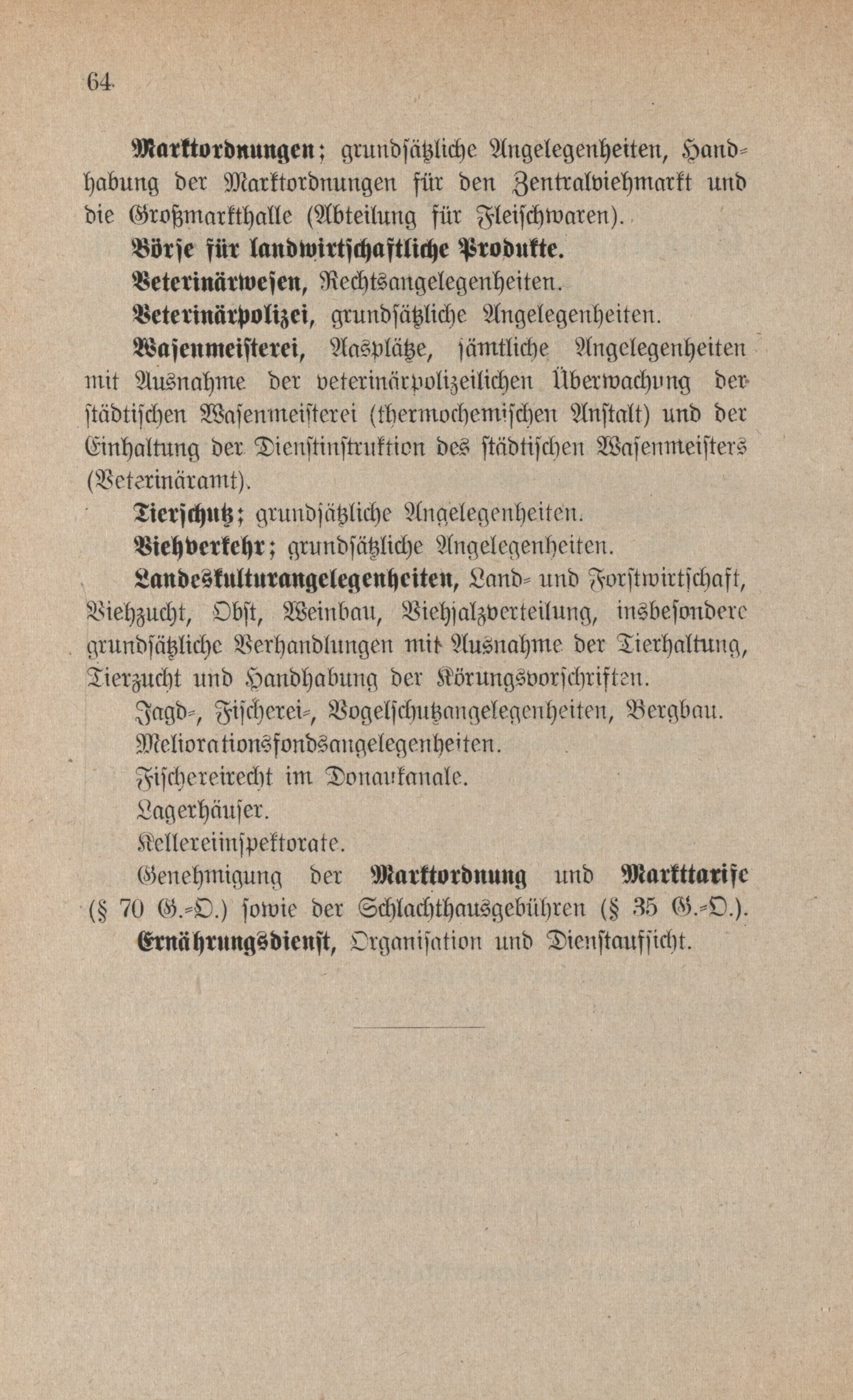 64

Marktordnungen; grundsätzliche Angelegenheiten, Handhabung der Marktordnungen für den Zentralviehmarkt und die Großmarkthalle (Abteilung für Fleischwaren).

Börse für landwirtschaftliche Produkte.

Veterinärwesen, Rechtsangelegenheiten.

Veterinärpolizei, grundsätzliche Angelegenheiten.

Wasenmeisterei, Aasplätze, sämtliche Angelegenheiten mit Ausnahme der veterinärpolizeilichen Überwachung der städtischen Wasenmeisterei (thermochemischen Anstalt) und der Einhaltung der Dienstinstruktion des städtischen Wasenmeisters (Veterinäramt).

Tierschutz; grundsätzliche Angelegenheiten.

Viehverkehr; grundsätzliche Angelegenheiten.

Landeskulturangelegenheiten, Land- und Forstwirtschaft, Viehzucht, Obst, Weinbau, Viehsalzverteilung, insbesondere grundsätzliche Verhandlungen mit Ausnahme der Tierhaltung, Tierzucht und Handhabung der Körungsvorschriften.

Jagd-, Fischerei-, Vogelschutzangelegenheiten, Bergbau.

Meliorationsfondsangelegenheiten.

Fischereirecht im Donaukanale.

Lagerhäuser.

Kellereiinspektorate.

Genehmigung der Marktordnung und Markttarife (§ 70 G.-O.) sowie der Schlachthausgebühren (§ 35 G.-O.).

Ernährungsdienst, Organisation und Dienstaufsicht.